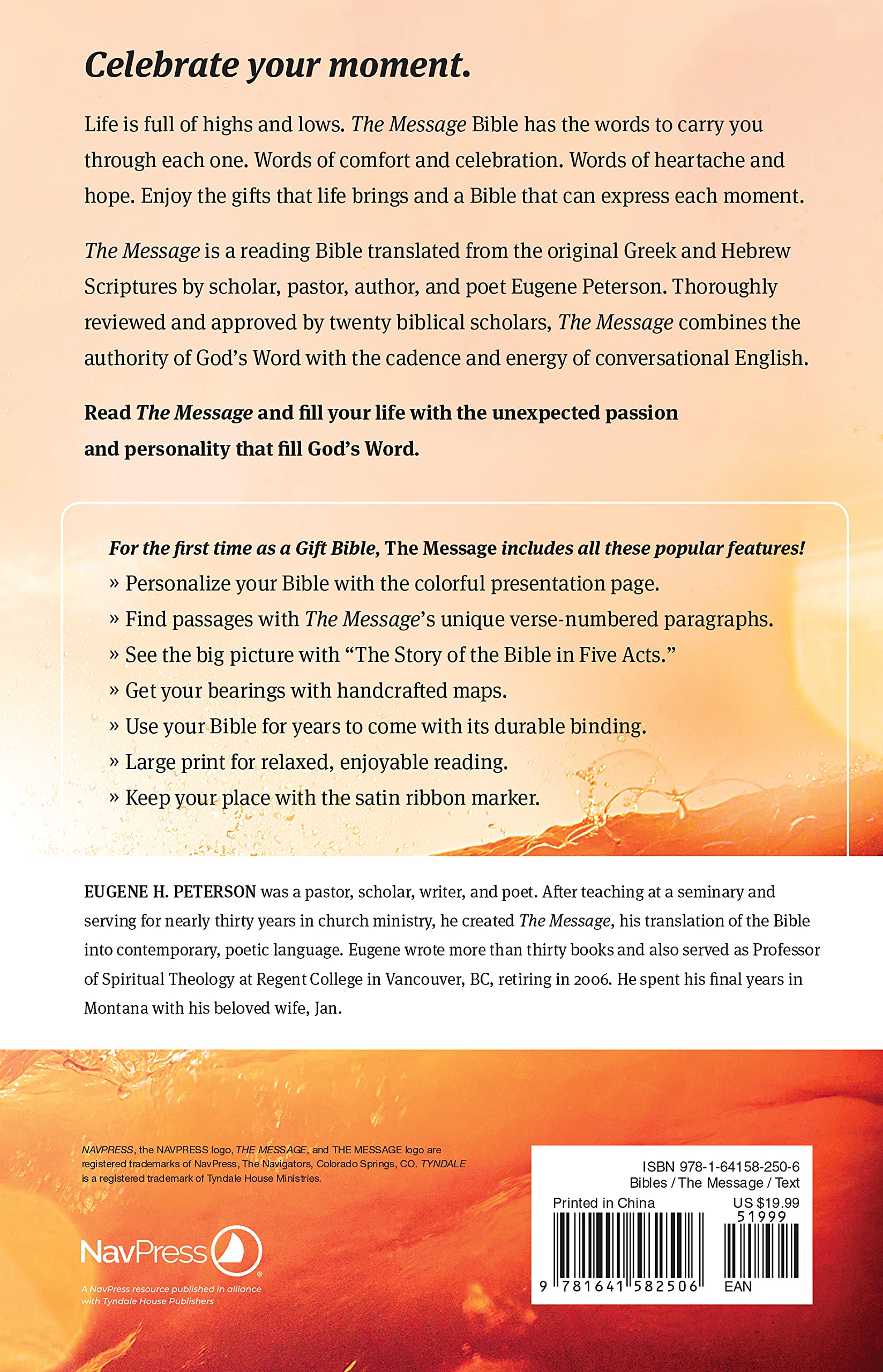 Celebrate your moment.

Life is full of highs and lows. The Message Bible has the words to carry you through each one. Words of comfort and celebration. Words of heartache and hope. Enjoy the gifts that life brings and a Bible that can express each moment.

The Message is a reading Bible translated from the original Greek and Hebrew Scriptures by scholar, pastor, author, and poet Eugene Peterson. Thoroughly reviewed and approved by twenty biblical scholars, The Message combines the authority of God's Word with the cadence and energy of conversational English.

Read The Message and fill your life with the unexpected passion and personality that fill God's Word.

For the first time as a Gift Bible, The Message includes all these popular features!
» Personalize your Bible with the colorful presentation page.
» Find passages with The Message's unique verse-numbered paragraphs.
» See the big picture with "The Story of the Bible in Five Acts."
» Get your bearings with handcrafted maps.
» Use your Bible for years to come with its durable binding.
» Large print for relaxed, enjoyable reading.
» Keep your place with the satin ribbon marker.

EUGENE H. PETERSON was a pastor, scholar, writer, and poet. After teaching at a seminary and serving for nearly thirty years in church ministry, he created The Message, his translation of the Bible into contemporary, poetic language. Eugene wrote more than thirty books and also served as Professor of Spiritual Theology at Regent College in Vancouver, BC, retiring in 2006. He spent his final years in Montana with his beloved wife, Jan.

NAVPRESS, the NAVPRESS logo, THE MESSAGE, and THE MESSAGE logo are registered trademarks of NavPress, The Navigators, Colorado Springs, CO. TYNDALE is a registered trademark of Tyndale House Ministries.

NavPress
A NavPress resource published in alliance with Tyndale House Publishers

ISBN 978-1-64158-250-6
Bibles / The Message / Text
Printed in China
US $19.99
51999
9 781641 582506
EAN